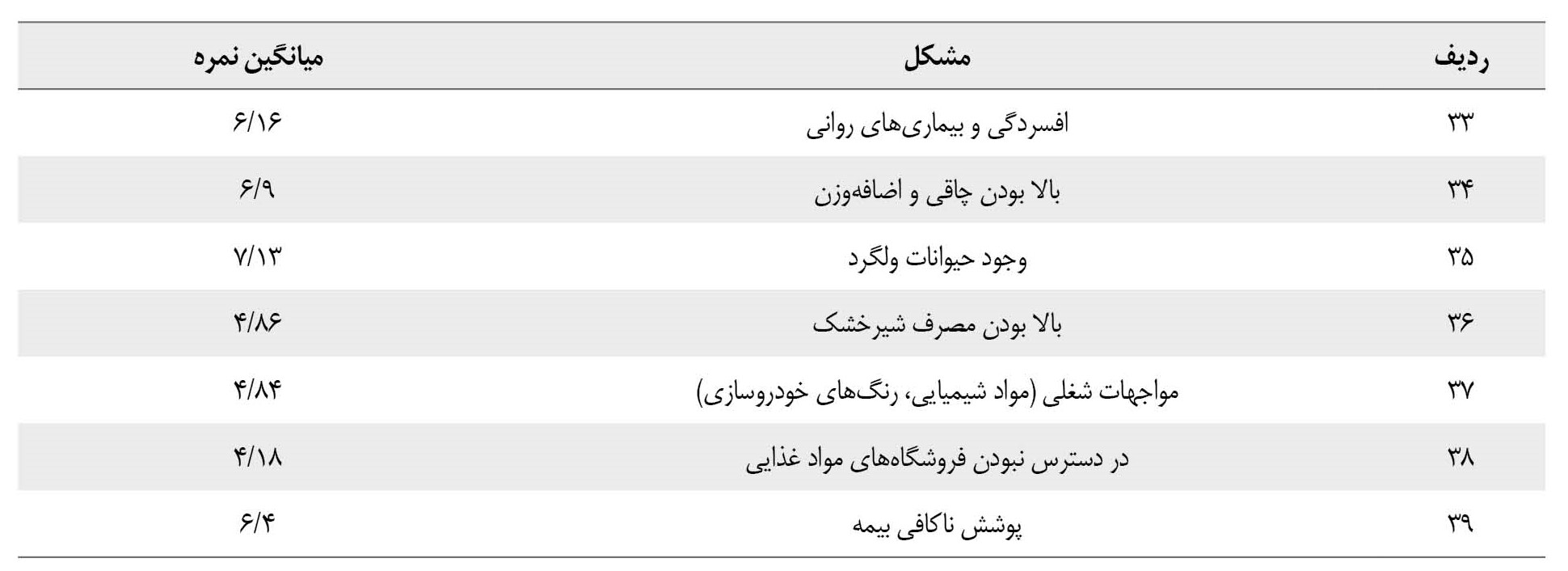 | ردیف | مشکل | میانگین نمره |
|---|---|---|
| ۳۳ | افسردگی و بیماری‌های روانی | ۶/۱۶ |
| ۳۴ | بالا بودن چاقی و اضافه‌وزن | ۶/۹ |
| ۳۵ | وجود حیوانات ولگرد | ۷/۱۳ |
| ۳۶ | بالا بودن مصرف شیرخشک | ۴/۸۶ |
| ۳۷ | مواجهات شغلی (مواد شیمیایی، رنگ‌های خودروسازی) | ۴/۸۴ |
| ۳۸ | در دسترس نبودن فروشگاه‌های مواد غذایی | ۴/۱۸ |
| ۳۹ | پوشش ناکافی بیمه | ۶/۴ |